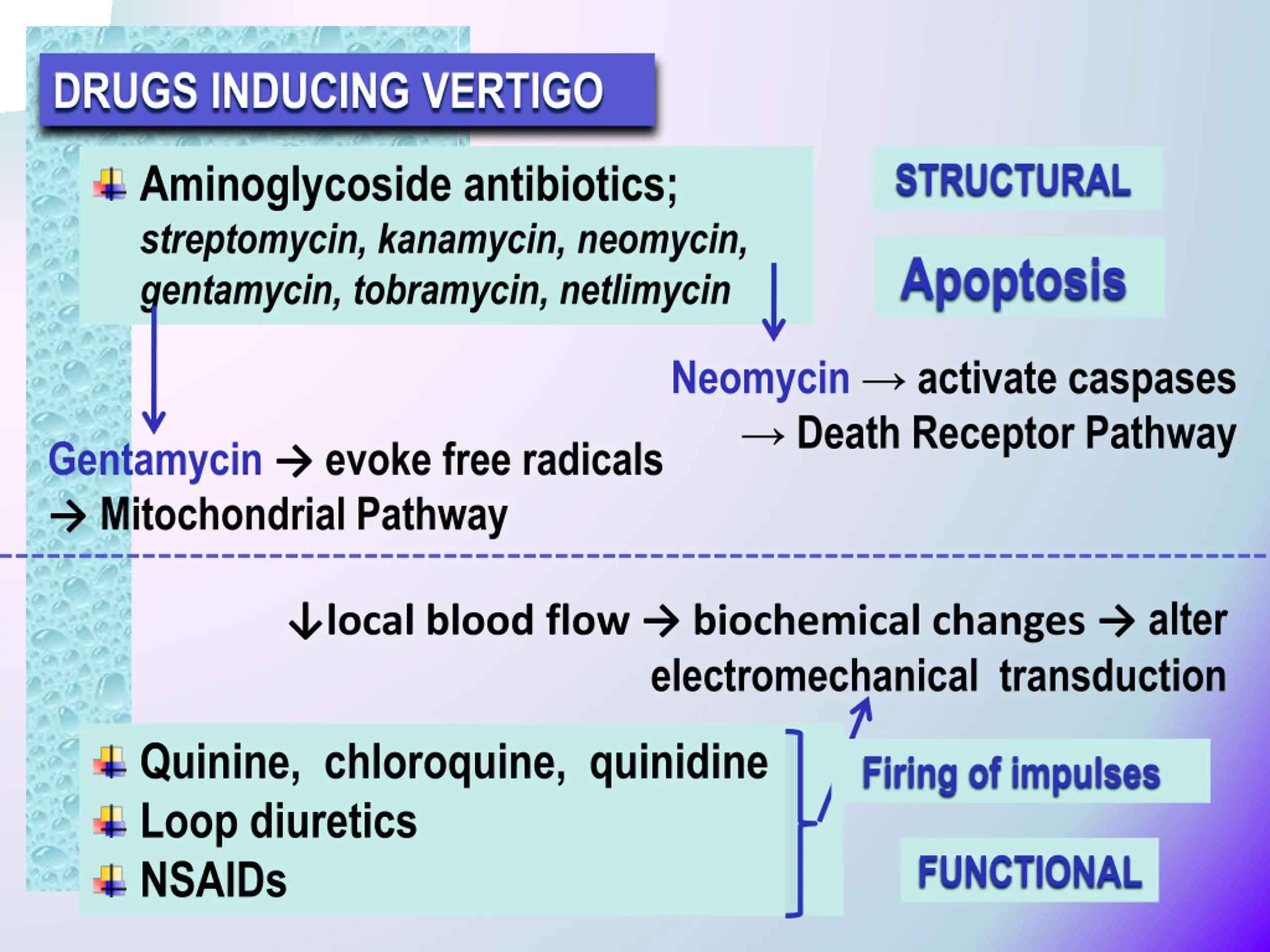 DRUGS INDUCING VERTIGO

Aminoglycoside antibiotics; streptomycin, kanamycin, neomycin, gentamycin, tobramycin, netlimycin

STRUCTURAL

Apoptosis

Neomycin → activate caspases → Death Receptor Pathway

Gentamycin → evoke free radicals → Mitochondrial Pathway

↓local blood flow → biochemical changes → alter electromechanical transduction

Quinine, chloroquine, quinidine
Loop diuretics
NSAIDs

Firing of impulses

FUNCTIONAL